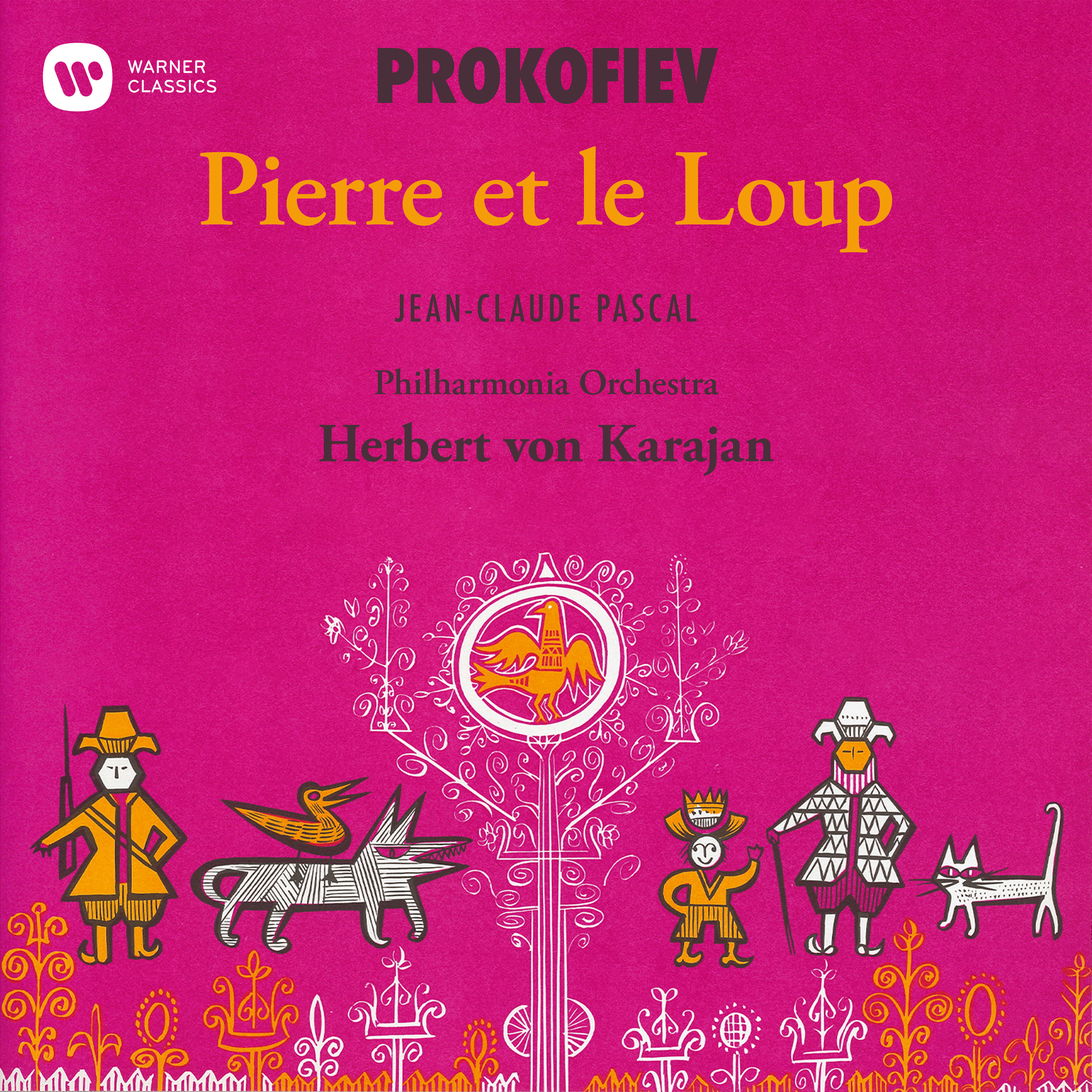 WARNER CLASSICS

PROKOFIEV

Pierre et le Loup

JEAN-CLAUDE PASCAL

Philharmonia Orchestra

Herbert von Karajan